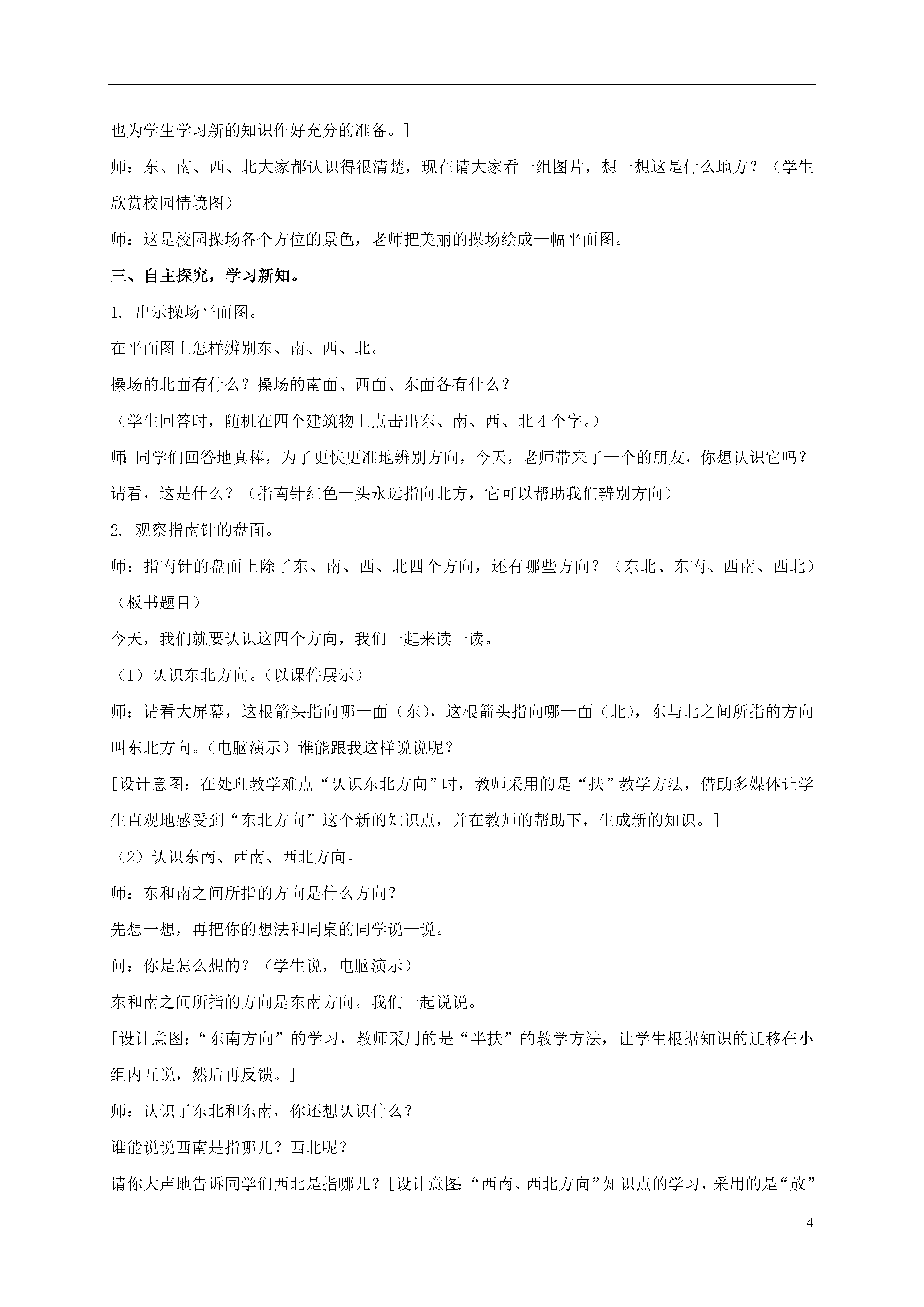 也为学生学习新的知识作好充分的准备。]

师：东、南、西、北大家都认识得很清楚，现在请大家看一组图片，想一想这是什么地方？（学生欣赏校园情境图）

师：这是校园操场各个方位的景色，老师把美丽的操场绘成一幅平面图。

三、自主探究，学习新知。

1. 出示操场平面图。

在平面图上怎样辨别东、南、西、北。

操场的北面有什么？操场的南面、西面、东面各有什么？

（学生回答时，随机在四个建筑物上点击出东、南、西、北 4 个字。）

师：同学们回答地真棒，为了更快更准地辨别方向，今天，老师带来了一个的朋友，你想认识它吗？请看，这是什么？（指南针红色一头永远指向北方，它可以帮助我们辨别方向）

2. 观察指南针的盘面。

师：指南针的盘面上除了东、南、西、北四个方向，还有哪些方向？（东北、东南、西南、西北）（板书题目）

今天，我们就要认识这四个方向，我们一起来读一读。

（1）认识东北方向。（以课件展示）

师：请看大屏幕，这根箭头指向哪一面（东），这根箭头指向哪一面（北），东与北之间所指的方向叫东北方向。（电脑演示）谁能跟我这样说说呢？

[设计意图：在处理教学难点“认识东北方向”时，教师采用的是“扶”教学方法，借助多媒体让学生直观地感受到“东北方向”这个新的知识点，并在教师的帮助下，生成新的知识。]

（2）认识东南、西南、西北方向。

师：东和南之间所指的方向是什么方向？

先想一想，再把你的想法和同桌的同学说一说。

问：你是怎么想的？（学生说，电脑演示）

东和南之间所指的方向是东南方向。我们一起说说。

[设计意图：“东南方向”的学习，教师采用的是“半扶”的教学方法，让学生根据知识的迁移在小组内互说，然后再反馈。]

师：认识了东北和东南，你还想认识什么？

谁能说说西南是指哪儿？西北呢？

请你大声地告诉同学们西北是指哪儿？[设计意图：“西南、西北方向”知识点的学习，采用的是“放”

4